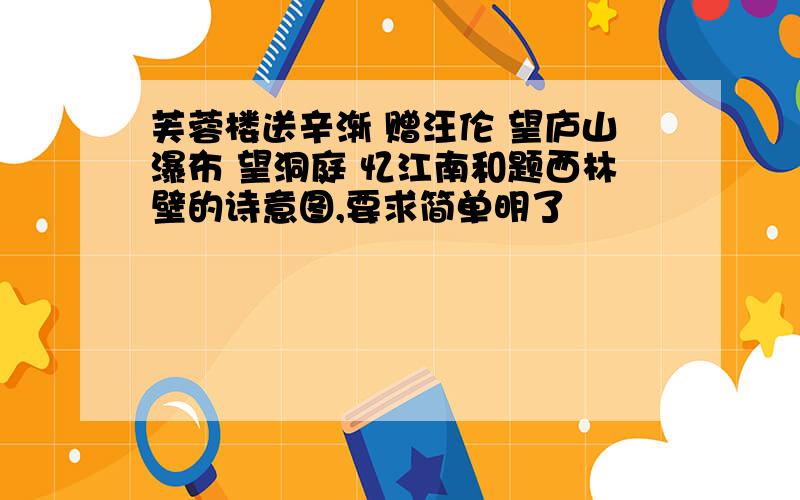 芙蓉楼送辛渐 赠汪伦 望庐山瀑布 望洞庭 忆江南和题西林壁的诗意图,要求简单明了